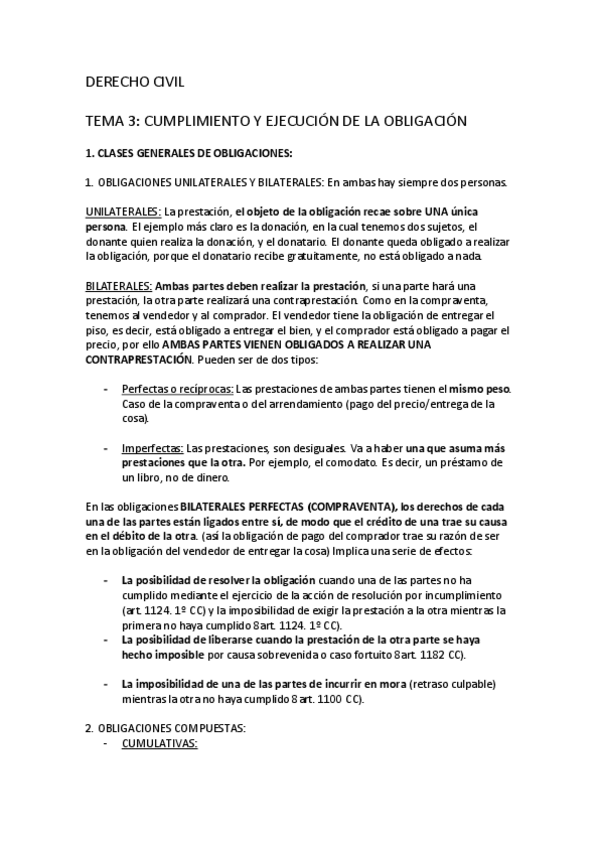 DERECHO CIVIL

TEMA 3: CUMPLIMIENTO Y EJECUCIÓN DE LA OBLIGACIÓN

1. CLASES GENERALES DE OBLIGACIONES:

1. OBLIGACIONES UNILATERALES Y BILATERALES: En ambas hay siempre dos personas.

UNILATERALES: La prestación, el objeto de la obligación recae sobre UNA única persona. El ejemplo más claro es la donación, en la cual tenemos dos sujetos, el donante quien realiza la donación, y el donatario. El donante queda obligado a realizar la obligación, porque el donatario recibe gratuitamente, no está obligado a nada.

BILATERALES: Ambas partes deben realizar la prestación, si una parte hará una prestación, la otra parte realizará una contraprestación. Como en la compraventa, tenemos al vendedor y al comprador. El vendedor tiene la obligación de entregar el piso, es decir, está obligado a entregar el bien, y el comprador está obligado a pagar el precio, por ello AMBAS PARTES VIENEN OBLIGADOS A REALIZAR UNA CONTRAPRESTACIÓN. Pueden ser de dos tipos:

- Perfectas o recíprocas: Las prestaciones de ambas partes tienen el mismo peso. Caso de la compraventa o del arrendamiento (pago del precio/entrega de la cosa).

- Imperfectas: Las prestaciones, son desiguales. Va a haber una que asuma más prestaciones que la otra. Por ejemplo, el comodato. Es decir, un préstamo de un libro, no de dinero.

En las obligaciones BILATERALES PERFECTAS (COMPRAVENTA), los derechos de cada una de las partes están ligados entre sí, de modo que el crédito de una trae su causa en el débito de la otra. (así la obligación de pago del comprador trae su razón de ser en la obligación del vendedor de entregar la cosa) Implica una serie de efectos:

- La posibilidad de resolver la obligación cuando una de las partes no ha cumplido mediante el ejercicio de la acción de resolución por incumplimiento (art. 1124. 1º CC) y la imposibilidad de exigir la prestación a la otra mientras la primera no haya cumplido 8art. 1124. 1º CC).
- La posibilidad de liberarse cuando la prestación de la otra parte se haya hecho imposible por causa sobrevenida o caso fortuito 8art. 1182 CC).

- La imposibilidad de una de las partes de incurrir en mora (retraso culpable) mientras la otra no haya cumplido 8 art. 1100 CC).

2. OBLIGACIONES COMPUESTAS:
- CUMULATIVAS: